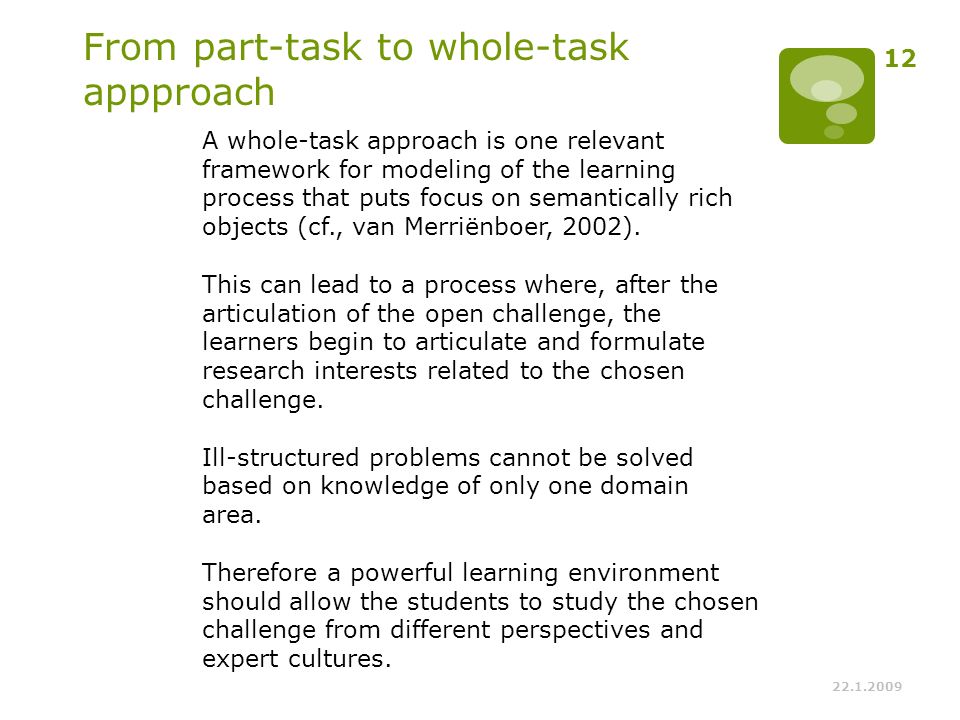 From part-task to whole-task appproach

12

A whole-task approach is one relevant framework for modeling of the learning process that puts focus on semantically rich objects (cf., van Merriënboer, 2002).

This can lead to a process where, after the articulation of the open challenge, the learners begin to articulate and formulate research interests related to the chosen challenge.

Ill-structured problems cannot be solved based on knowledge of only one domain area.

Therefore a powerful learning environment should allow the students to study the chosen challenge from different perspectives and expert cultures.

22.1.2009